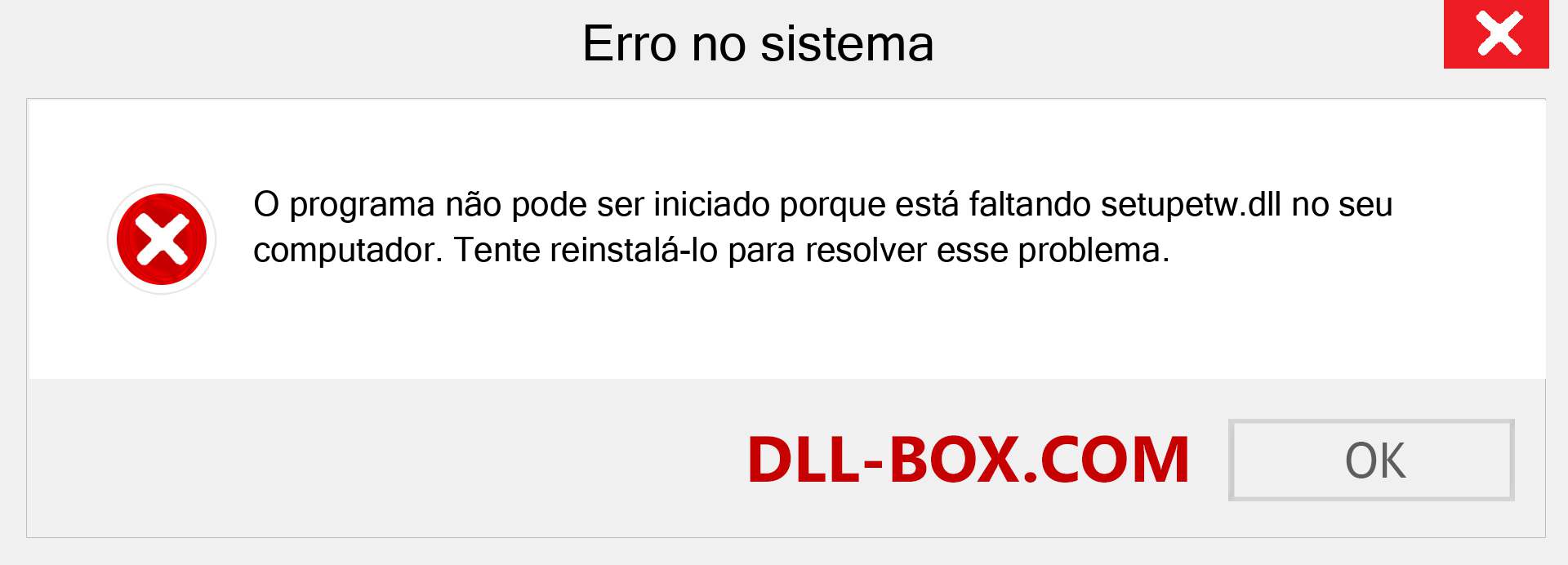 Erro no sistema

O programa não pode ser iniciado porque está faltando setupetw.dll no seu computador. Tente reinstalá-lo para resolver esse problema.

DLL-BOX.COM

OK